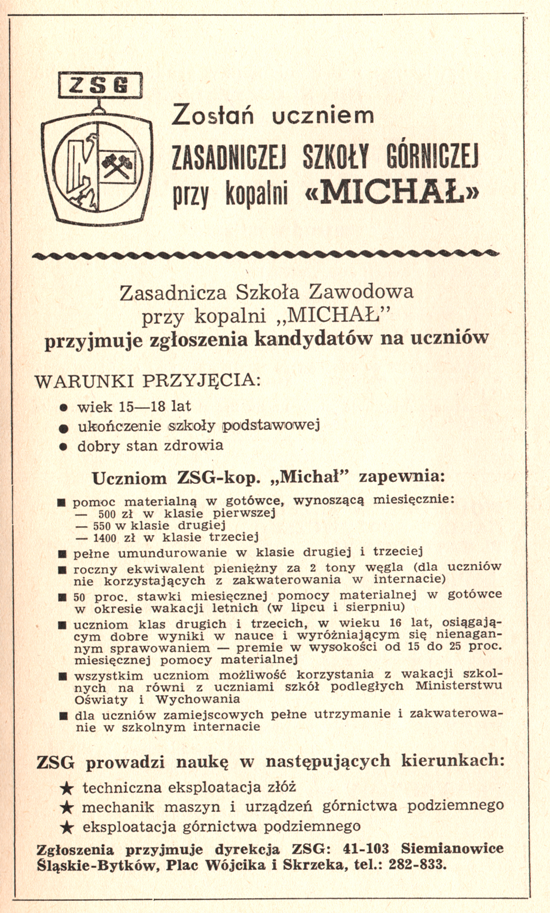 ZSG

Zostań uczniem
ZASADNICZEJ SZKOŁY GÓRNICZEJ
przy kopalni «MICHAŁ»

Zasadnicza Szkoła Zawodowa
przy kopalni „MICHAŁ"
przyjmuje zgłoszenia kandydatów na uczniów

WARUNKI PRZYJĘCIA:
● wiek 15—18 lat
● ukończenie szkoły podstawowej
● dobry stan zdrowia

Uczniom ZSG-kop. „Michał" zapewnia:

■ pomoc materialną w gotówce, wynoszącą miesięcznie:
— 500 zł w klasie pierwszej
— 550 w klasie drugiej
— 1400 zł w klasie trzeciej
■ pełne umundurowanie w klasie drugiej i trzeciej
■ roczny ekwiwalent pieniężny za 2 tony węgla (dla uczniów nie korzystających z zakwaterowania w internacie)
■ 50 proc. stawki miesięcznej pomocy materialnej w gotówce w okresie wakacji letnich (w lipcu i sierpniu)
■ uczniom klas drugich i trzecich, w wieku 16 lat, osiągającym dobre wyniki w nauce i wyróżniającym się nienagannym sprawowaniem — premie w wysokości od 15 do 25 proc. miesięcznej pomocy materialnej
■ wszystkim uczniom możliwość korzystania z wakacji szkolnych na równi z uczniami szkół podległych Ministerstwu Oświaty i Wychowania
■ dla uczniów zamiejscowych pełne utrzymanie i zakwaterowanie w szkolnym internacie

ZSG prowadzi naukę w następujących kierunkach:
★ techniczna eksploatacja złóż
★ mechanik maszyn i urządzeń górnictwa podziemnego
★ eksploatacja górnictwa podziemnego

Zgłoszenia przyjmuje dyrekcja ZSG: 41-103 Siemianowice Śląskie-Bytków, Plac Wójcika i Skrzeka, tel.: 282-833.